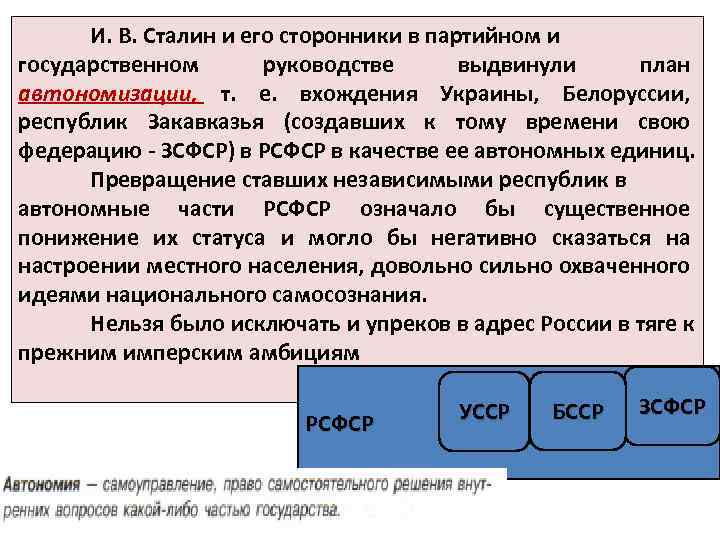 И. В. Сталин и его сторонники в партийном и государственном руководстве выдвинули план автономизации, т. е. вхождения Украины, Белоруссии, республик Закавказья (создавших к тому времени свою федерацию - ЗСФСР) в РСФСР в качестве ее автономных единиц.

Превращение ставших независимыми республик в автономные части РСФСР означало бы существенное понижение их статуса и могло бы негативно сказаться на настроении местного населения, довольно сильно охваченного идеями национального самосознания.

Нельзя было исключать и упреков в адрес России в тяге к прежним имперским амбициям

РСФСР

УССР

БССР

ЗСФСР

Автономия — самоуправление, право самостоятельного решения внутренних вопросов какой-либо частью государства.